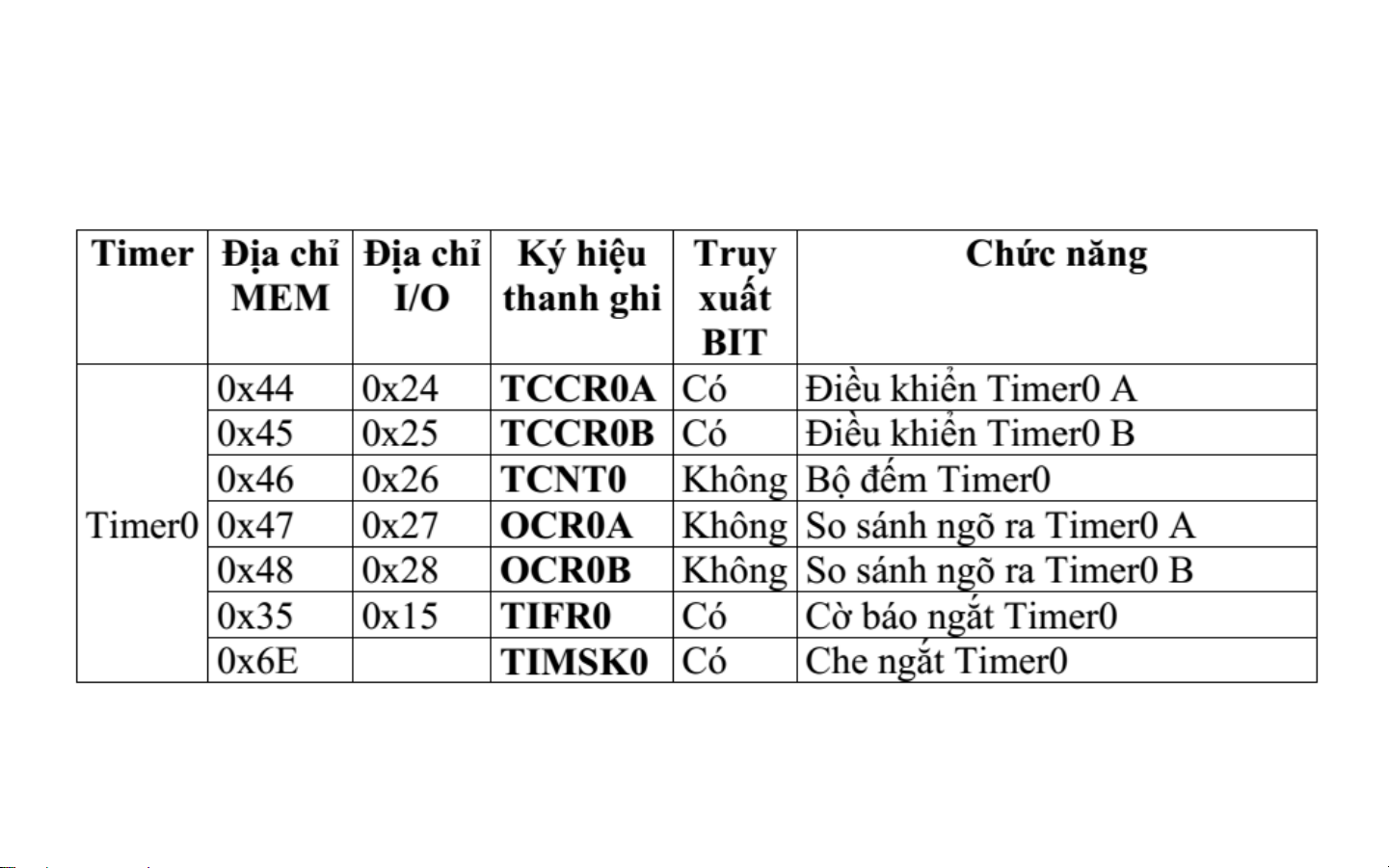 | Timer | Địa chỉ MEM | Địa chỉ I/O | Ký hiệu thanh ghi | Truy xuất BIT | Chức năng |
|---|---|---|---|---|---|
| Timer0 | 0x44 | 0x24 | TCCR0A | Có | Điều khiển Timer0 A |
| | 0x45 | 0x25 | TCCR0B | Có | Điều khiển Timer0 B |
| | 0x46 | 0x26 | TCNT0 | Không | Bộ đếm Timer0 |
| | 0x47 | 0x27 | OCR0A | Không | So sánh ngõ ra Timer0 A |
| | 0x48 | 0x28 | OCR0B | Không | So sánh ngõ ra Timer0 B |
| | 0x35 | 0x15 | TIFR0 | Có | Cờ báo ngắt Timer0 |
| | 0x6E | | TIMSK0 | Có | Che ngắt Timer0 |